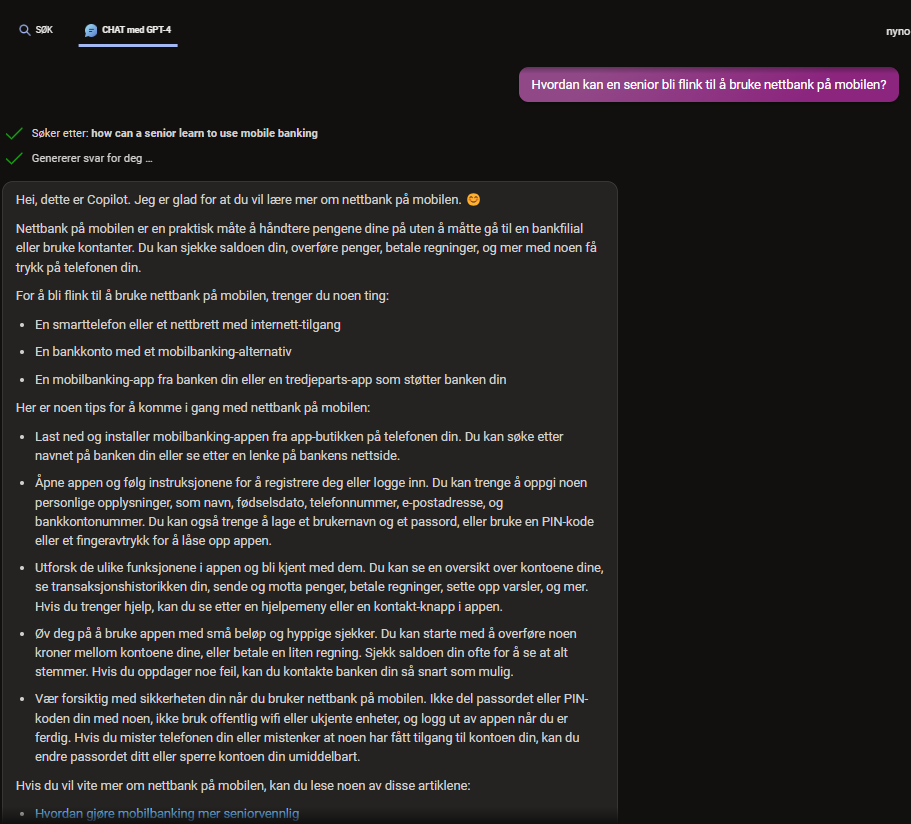 SØK

CHAT med GPT-4

nyno

Hvordan kan en senior bli flink til å bruke nettbank på mobilen?

Søker etter: how can a senior learn to use mobile banking

Genererer svar for deg ...

Hei, dette er Copilot. Jeg er glad for at du vil lære mer om nettbank på mobilen. 😊

Nettbank på mobilen er en praktisk måte å håndtere pengene dine på uten å måtte gå til en bankfilial eller bruke kontanter. Du kan sjekke saldoen din, overføre penger, betale regninger, og mer med noen få trykk på telefonen din.

For å bli flink til å bruke nettbank på mobilen, trenger du noen ting:

- En smarttelefon eller et nettbrett med internett-tilgang
- En bankkonto med et mobilbanking-alternativ
- En mobilbanking-app fra banken din eller en tredjeparts-app som støtter banken din

Her er noen tips for å komme i gang med nettbank på mobilen:

- Last ned og installer mobilbanking-appen fra app-butikken på telefonen din. Du kan søke etter navnet på banken din eller se etter en lenke på bankens nettside.
- Åpne appen og følg instruksjonene for å registrere deg eller logge inn. Du kan trenge å oppgi noen personlige opplysninger, som navn, fødselsdato, telefonnummer, e-postadresse, og bankkontonummer. Du kan også trenge å lage et brukernavn og et passord, eller bruke en PIN-kode eller et fingeravtrykk for å låse opp appen.
- Utforsk de ulike funksjonene i appen og bli kjent med dem. Du kan se en oversikt over kontoene dine, se transaksjonshistorikken din, sende og motta penger, betale regninger, sette opp varsler, og mer. Hvis du trenger hjelp, kan du se etter en hjelpemeny eller en kontakt-knapp i appen.
- Øv deg på å bruke appen med små beløp og hyppige sjekker. Du kan starte med å overføre noen kroner mellom kontoene dine, eller betale en liten regning. Sjekk saldoen din ofte for å se at alt stemmer. Hvis du oppdager noe feil, kan du kontakte banken din så snart som mulig.
- Vær forsiktig med sikkerheten din når du bruker nettbank på mobilen. Ikke del passordet eller PIN-koden din med noen, ikke bruk offentlig wifi eller ukjente enheter, og logg ut av appen når du er ferdig. Hvis du mister telefonen din eller mistenker at noen har fått tilgang til kontoen din, kan du endre passordet ditt eller sperre kontoen din umiddelbart.

Hvis du vil vite mer om nettbank på mobilen, kan du lese noen av disse artiklene:

- Hvordan gjøre mobilbanking mer seniorvennlig